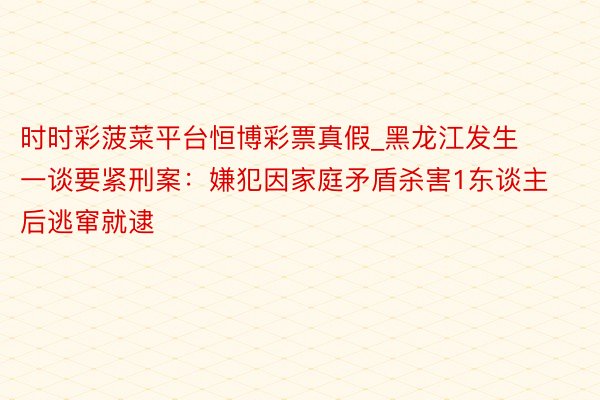 时时彩菠菜平台恒博彩票真假_黑龙江发生一谈要紧刑案：嫌犯因家庭矛盾杀害1东谈主后逃窜就逮